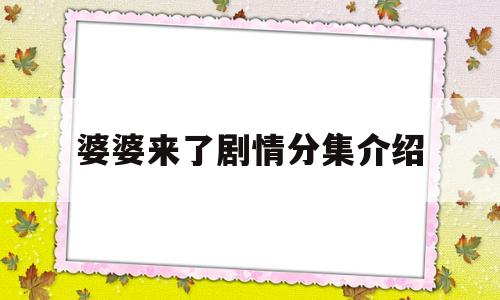 婆婆来了剧情分集介绍